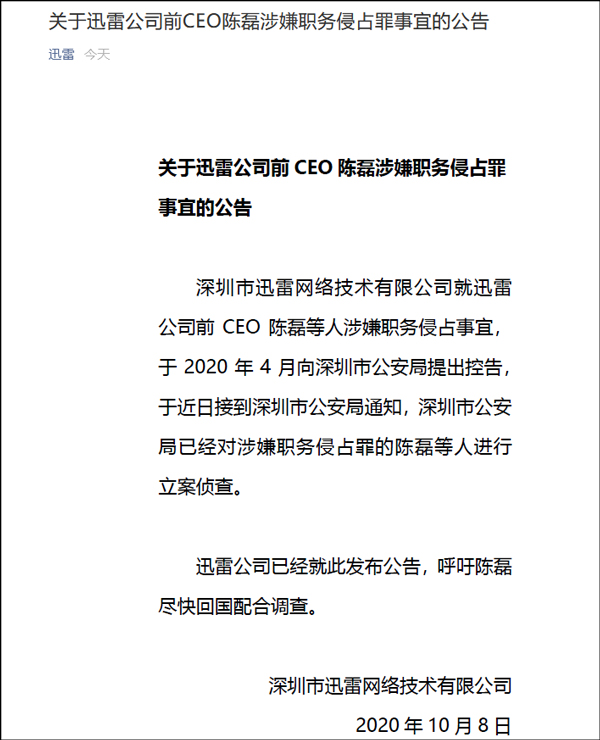 关于迅雷公司前CEO陈磊涉嫌职务侵占罪事宜的公告

迅雷 今天

关于迅雷公司前 CEO 陈磊涉嫌职务侵占罪事宜的公告

深圳市迅雷网络技术有限公司就迅雷公司前 CEO 陈磊等人涉嫌职务侵占事宜，于 2020 年 4 月向深圳市公安局提出控告，于近日接到深圳市公安局通知，深圳市公安局已经对涉嫌职务侵占罪的陈磊等人进行立案侦查。

迅雷公司已经就此发布公告，呼吁陈磊尽快回国配合调查。

深圳市迅雷网络技术有限公司

2020 年 10 月 8 日